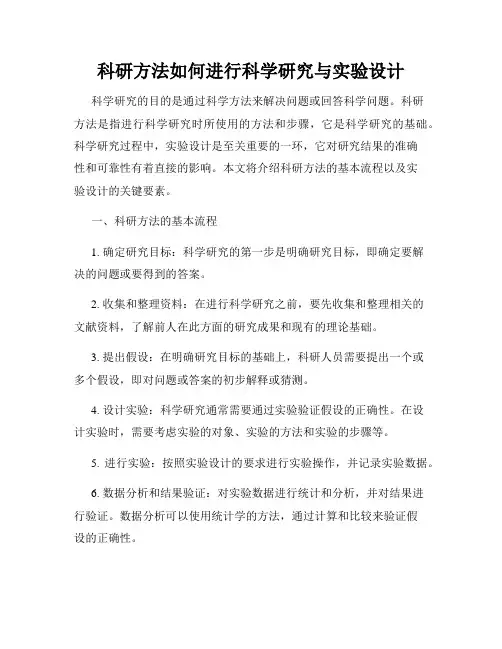 科研方法如何进行科学研究与实验设计

科学研究的目的是通过科学方法来解决问题或回答科学问题。科研方法是指进行科学研究时所使用的方法和步骤，它是科学研究的基础。科学研究过程中，实验设计是至关重要的一环，它对研究结果的准确性和可靠性有着直接的影响。本文将介绍科研方法的基本流程以及实验设计的关键要素。

一、科研方法的基本流程

1. 确定研究目标：科学研究的第一步是明确研究目标，即确定要解决的问题或要得到的答案。

2. 收集和整理资料：在进行科学研究之前，要先收集和整理相关的文献资料，了解前人在此方面的研究成果和现有的理论基础。

3. 提出假设：在明确研究目标的基础上，科研人员需要提出一个或多个假设，即对问题或答案的初步解释或猜测。

4. 设计实验：科学研究通常需要通过实验验证假设的正确性。在设计实验时，需要考虑实验的对象、实验的方法和实验的步骤等。

5. 进行实验：按照实验设计的要求进行实验操作，并记录实验数据。

6. 数据分析和结果验证：对实验数据进行统计和分析，并对结果进行验证。数据分析可以使用统计学的方法，通过计算和比较来验证假设的正确性。